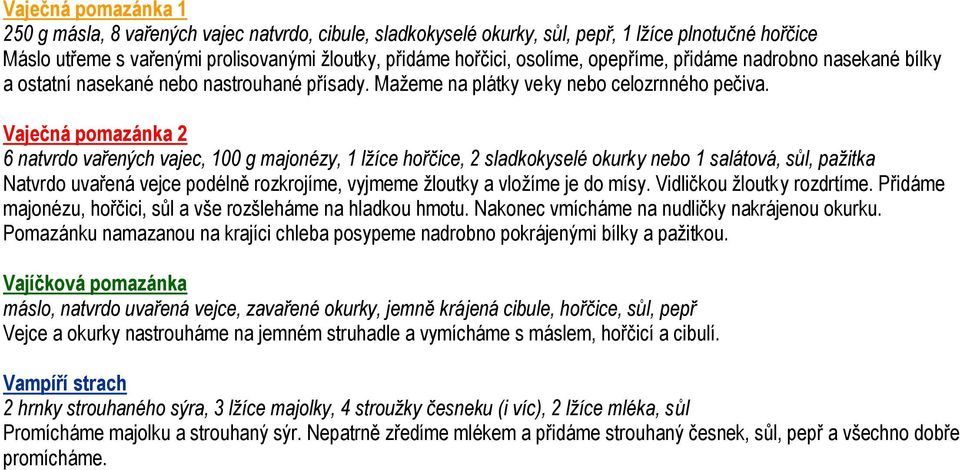 Vaječná pomazánka 1
250 g másla, 8 vařených vajec natvrdo, cibule, sladkokyselé okurky, sůl, pepř, 1 lžíce plnotučné hořčice
Máslo utřeme s vařenými prolisovanými žloutky, přidáme hořčici, osolíme, opepříme, přidáme nadrobno nasekané bílky a ostatní nasekané nebo nastrouhané přísady. Mažeme na plátky veky nebo celozrnného pečiva.

Vaječná pomazánka 2
6 natvrdo vařených vajec, 100 g majonézy, 1 lžíce hořčice, 2 sladkokyselé okurky nebo 1 salátová, sůl, pažitka
Natvrdo uvařená vejce podélně rozkrojíme, vyjmeme žloutky a vložíme je do mísy. Vidličkou žloutky rozdrtíme. Přidáme majonézu, hořčici, sůl a vše rozšleháme na hladkou hmotu. Nakonec vmícháme na nudličky nakrájenou okurku. Pomazánku namazanou na krajíci chleba posypeme nadrobno pokrájenými bílky a pažitkou.

Vajíčková pomazánka
máslo, natvrdo uvařená vejce, zavařené okurky, jemně krájená cibule, hořčice, sůl, pepř
Vejce a okurky nastrouháme na jemném struhadle a vymícháme s máslem, hořčicí a cibulí.

Vampíří strach
2 hrnky strouhaného sýra, 3 lžíce majolky, 4 stroužky česneku (i víc), 2 lžíce mléka, sůl
Promícháme majolku a strouhaný sýr. Nepatrně zředíme mlékem a přidáme strouhaný česnek, sůl, pepř a všechno dobře promícháme.